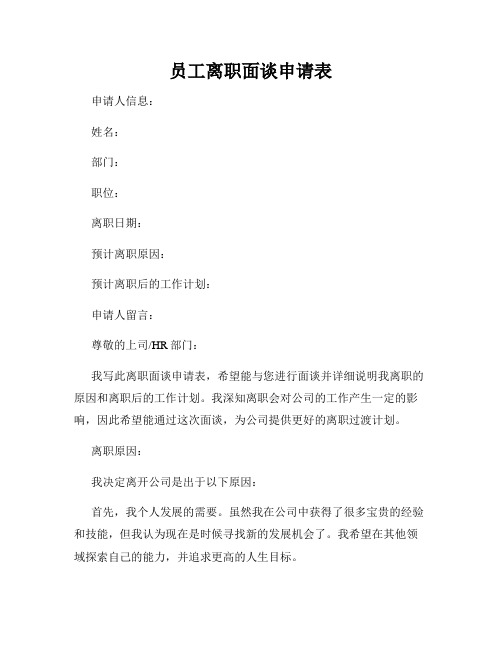 员工离职面谈申请表

申请人信息：

姓名：

部门：

职位：

离职日期：

预计离职原因：

预计离职后的工作计划：

申请人留言：

尊敬的上司/HR 部门：

我写此离职面谈申请表，希望能与您进行面谈并详细说明我离职的原因和离职后的工作计划。我深知离职会对公司的工作产生一定的影响，因此希望能通过这次面谈，为公司提供更好的离职过渡计划。

离职原因：

我决定离开公司是出于以下原因：

首先，我个人发展的需要。虽然我在公司中获得了很多宝贵的经验和技能，但我认为现在是时候寻找新的发展机会了。我希望在其他领域探索自己的能力，并追求更高的人生目标。